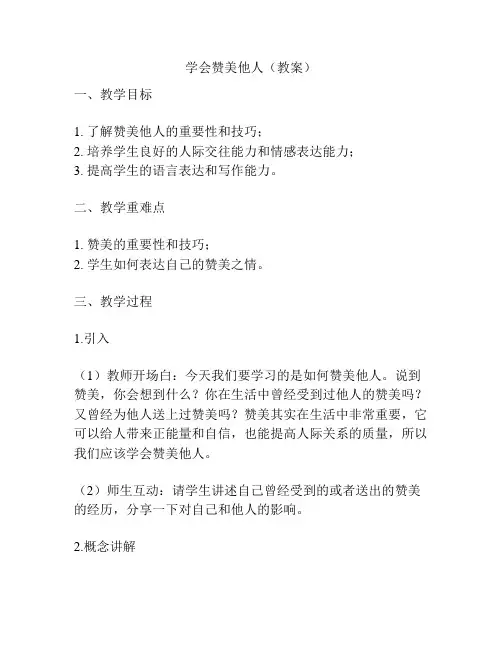 学会赞美他人（教案）

一、教学目标

1. 了解赞美他人的重要性和技巧；
2. 培养学生良好的人际交往能力和情感表达能力；
3. 提高学生的语言表达和写作能力。

二、教学重难点

1. 赞美的重要性和技巧；
2. 学生如何表达自己的赞美之情。

三、教学过程

1.引入

（1）教师开场白：今天我们要学习的是如何赞美他人。说到赞美，你会想到什么？你在生活中曾经受到过他人的赞美吗？又曾经为他人送上过赞美吗？赞美其实在生活中非常重要，它可以给人带来正能量和自信，也能提高人际关系的质量，所以我们应该学会赞美他人。

（2）师生互动：请学生讲述自己曾经受到的或者送出的赞美的经历，分享一下对自己和他人的影响。

2.概念讲解